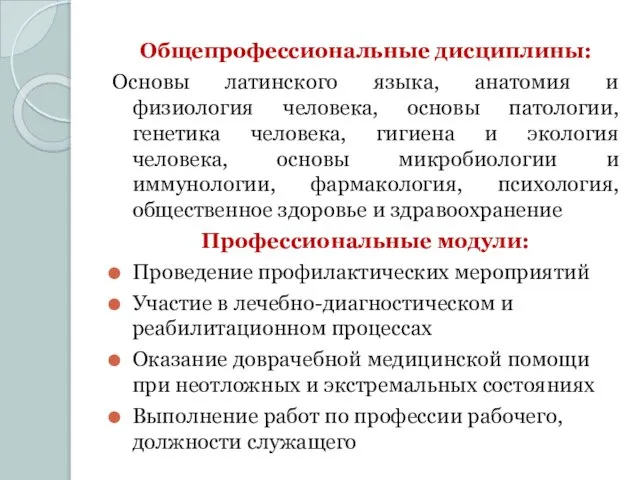 Общепрофессиональные дисциплины:

Основы латинского языка, анатомия и физиология человека, основы патологии, генетика человека, гигиена и экология человека, основы микробиологии и иммунологии, фармакология, психология, общественное здоровье и здравоохранение

Профессиональные модули:

Проведение профилактических мероприятий

Участие в лечебно-диагностическом и реабилитационном процессах

Оказание доврачебной медицинской помощи при неотложных и экстремальных состояниях

Выполнение работ по профессии рабочего, должности служащего